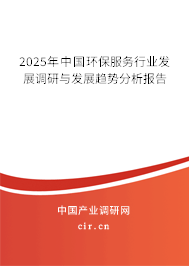 2025年中国环保服务行业发展调研与发展趋势分析报告

中国产业调研网
cir.cn